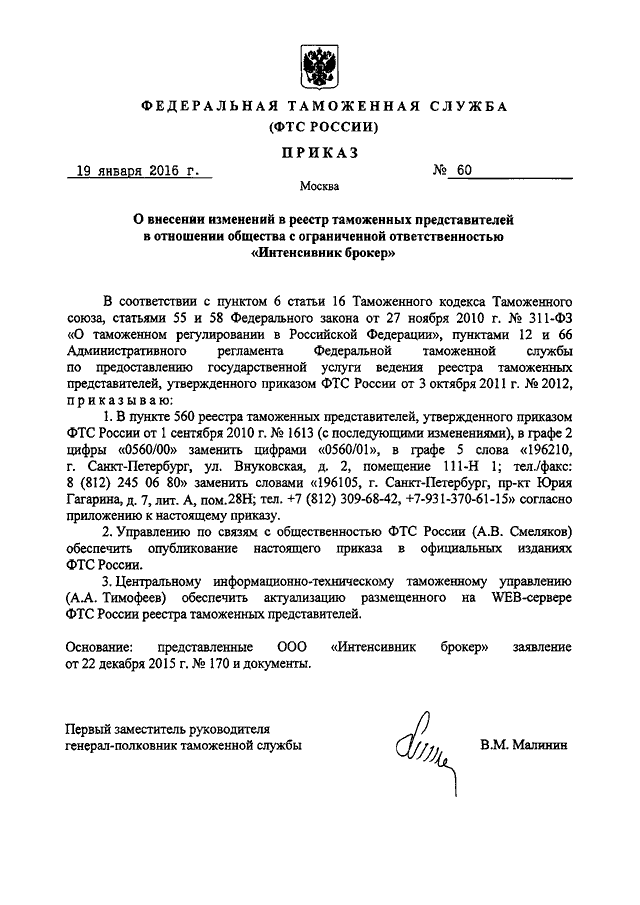 ФЕДЕРАЛЬНАЯ ТАМОЖЕННАЯ СЛУЖБА
(ФТС РОССИИ)

ПРИКАЗ

19 января 2016 г. № 60

Москва

О внесении изменений в реестр таможенных представителей в отношении общества с ограниченной ответственностью «Интенсивник брокер»

В соответствии с пунктом 6 статьи 16 Таможенного кодекса Таможенного союза, статьями 55 и 58 Федерального закона от 27 ноября 2010 г. № 311-ФЗ «О таможенном регулировании в Российской Федерации», пунктами 12 и 66 Административного регламента Федеральной таможенной службы по предоставлению государственной услуги ведения реестра таможенных представителей, утвержденного приказом ФТС России от 3 октября 2011 г. № 2012, приказываю:

1. В пункте 560 реестра таможенных представителей, утвержденного приказом ФТС России от 1 сентября 2010 г. № 1613 (с последующими изменениями), в графе 2 цифры «0560/00» заменить цифрами «0560/01», в графе 5 слова «196210, г. Санкт-Петербург, ул. Внуковская, д. 2, помещение 111-Н 1; тел./факс: 8 (812) 245 06 80» заменить словами «196105, г. Санкт-Петербург, пр-кт Юрия Гагарина, д. 7, лит. А, пом.28Н; тел. +7 (812) 309-68-42, +7-931-370-61-15» согласно приложению к настоящему приказу.

2. Управлению по связям с общественностью ФТС России (А.В. Смеляков) обеспечить опубликование настоящего приказа в официальных изданиях ФТС России.

3. Центральному информационно-техническому таможенному управлению (А.А. Тимофеев) обеспечить актуализацию размещенного на WEB-сервере ФТС России реестра таможенных представителей.

Основание: представленные ООО «Интенсивник брокер» заявление от 22 декабря 2015 г. № 170 и документы.

Первый заместитель руководителя
генерал-полковник таможенной службы В.М. Малинин